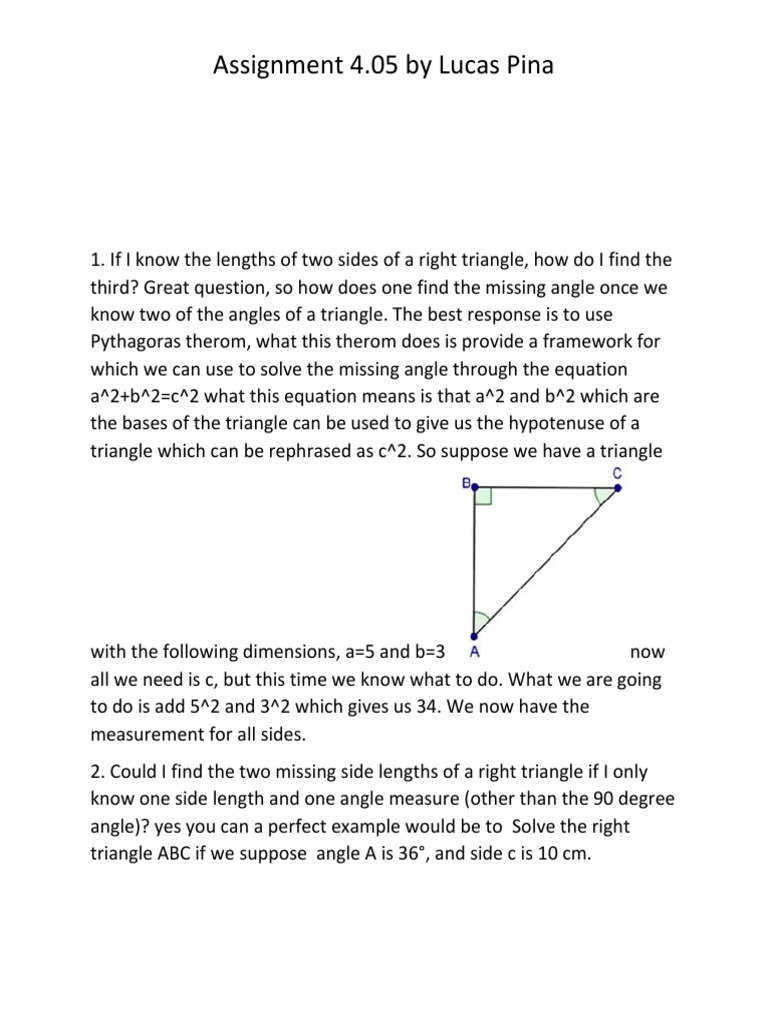 Assignment 4.05 by Lucas Pina

1. If I know the lengths of two sides of a right triangle, how do I find the third? Great question, so how does one find the missing angle once we know two of the angles of a triangle. The best response is to use Pythagoras therom, what this therom does is provide a framework for which we can use to solve the missing angle through the equation a^2+b^2=c^2 what this equation means is that a^2 and b^2 which are the bases of the triangle can be used to give us the hypotenuse of a triangle which can be rephrased as c^2. So suppose we have a triangle

B
C
A

with the following dimensions, a=5 and b=3 now all we need is c, but this time we know what to do. What we are going to do is add 5^2 and 3^2 which gives us 34. We now have the measurement for all sides.

2. Could I find the two missing side lengths of a right triangle if I only know one side length and one angle measure (other than the 90 degree angle)? yes you can a perfect example would be to Solve the right triangle ABC if we suppose angle A is 36°, and side c is 10 cm.